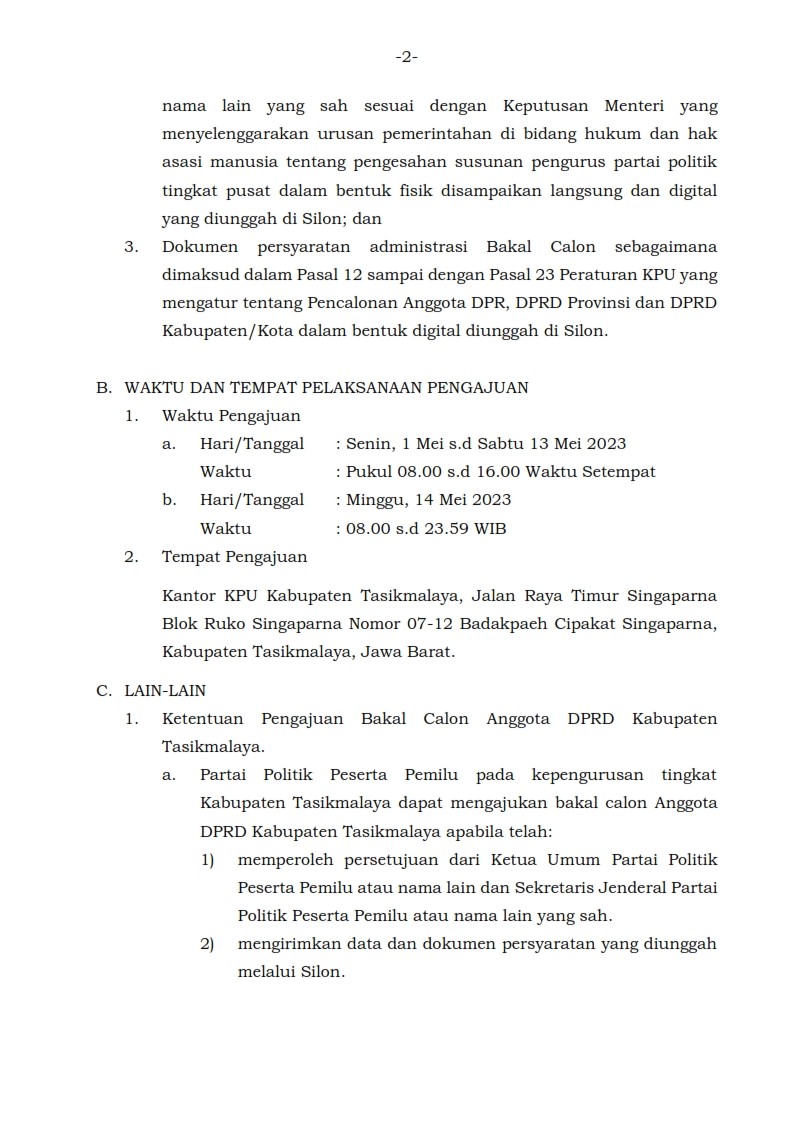 -2-

nama lain yang sah sesuai dengan Keputusan Menteri yang menyelenggarakan urusan pemerintahan di bidang hukum dan hak asasi manusia tentang pengesahan susunan pengurus partai politik tingkat pusat dalam bentuk fisik disampaikan langsung dan digital yang diunggah di Silon; dan

3. Dokumen persyaratan administrasi Bakal Calon sebagaimana dimaksud dalam Pasal 12 sampai dengan Pasal 23 Peraturan KPU yang mengatur tentang Pencalonan Anggota DPR, DPRD Provinsi dan DPRD Kabupaten/Kota dalam bentuk digital diunggah di Silon.

B. WAKTU DAN TEMPAT PELAKSANAAN PENGAJUAN

1. Waktu Pengajuan

a. Hari/Tanggal : Senin, 1 Mei s.d Sabtu 13 Mei 2023
Waktu : Pukul 08.00 s.d 16.00 Waktu Setempat

b. Hari/Tanggal : Minggu, 14 Mei 2023
Waktu : 08.00 s.d 23.59 WIB

2. Tempat Pengajuan

Kantor KPU Kabupaten Tasikmalaya, Jalan Raya Timur Singaparna Blok Ruko Singaparna Nomor 07-12 Badakpaeh Cipakat Singaparna, Kabupaten Tasikmalaya, Jawa Barat.

C. LAIN-LAIN

1. Ketentuan Pengajuan Bakal Calon Anggota DPRD Kabupaten Tasikmalaya.

a. Partai Politik Peserta Pemilu pada kepengurusan tingkat Kabupaten Tasikmalaya dapat mengajukan bakal calon Anggota DPRD Kabupaten Tasikmalaya apabila telah:

1) memperoleh persetujuan dari Ketua Umum Partai Politik Peserta Pemilu atau nama lain dan Sekretaris Jenderal Partai Politik Peserta Pemilu atau nama lain yang sah.

2) mengirimkan data dan dokumen persyaratan yang diunggah melalui Silon.